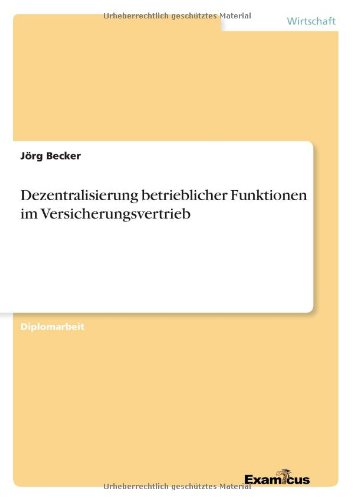 Urheberrechtlich geschütztes Material

Wirtschaft

Jörg Becker

Dezentralisierung betrieblicher Funktionen im Versicherungsvertrieb

Diplomarbeit

Examicus

Urheberrechtlich geschütztes Material